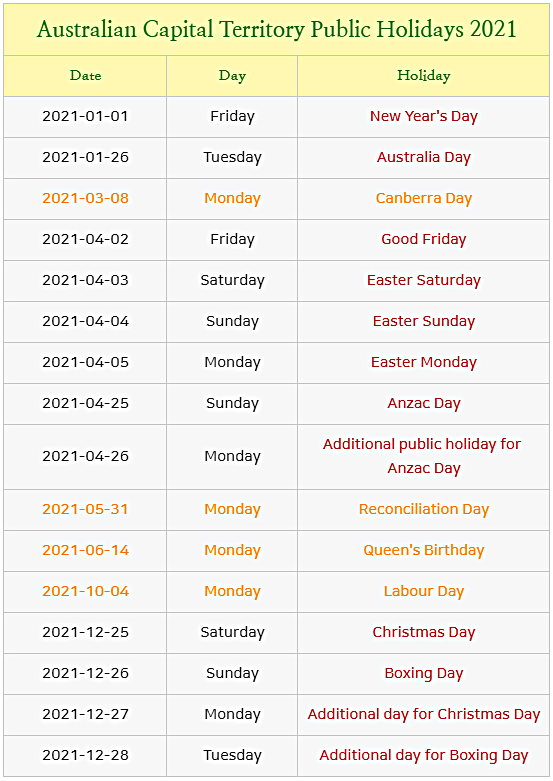 Australian Capital Territory Public Holidays 2021

| Date | Day | Holiday |
|---|---|---|
| 2021-01-01 | Friday | New Year's Day |
| 2021-01-26 | Tuesday | Australia Day |
| 2021-03-08 | Monday | Canberra Day |
| 2021-04-02 | Friday | Good Friday |
| 2021-04-03 | Saturday | Easter Saturday |
| 2021-04-04 | Sunday | Easter Sunday |
| 2021-04-05 | Monday | Easter Monday |
| 2021-04-25 | Sunday | Anzac Day |
| 2021-04-26 | Monday | Additional public holiday for Anzac Day |
| 2021-05-31 | Monday | Reconciliation Day |
| 2021-06-14 | Monday | Queen's Birthday |
| 2021-10-04 | Monday | Labour Day |
| 2021-12-25 | Saturday | Christmas Day |
| 2021-12-26 | Sunday | Boxing Day |
| 2021-12-27 | Monday | Additional day for Christmas Day |
| 2021-12-28 | Tuesday | Additional day for Boxing Day |